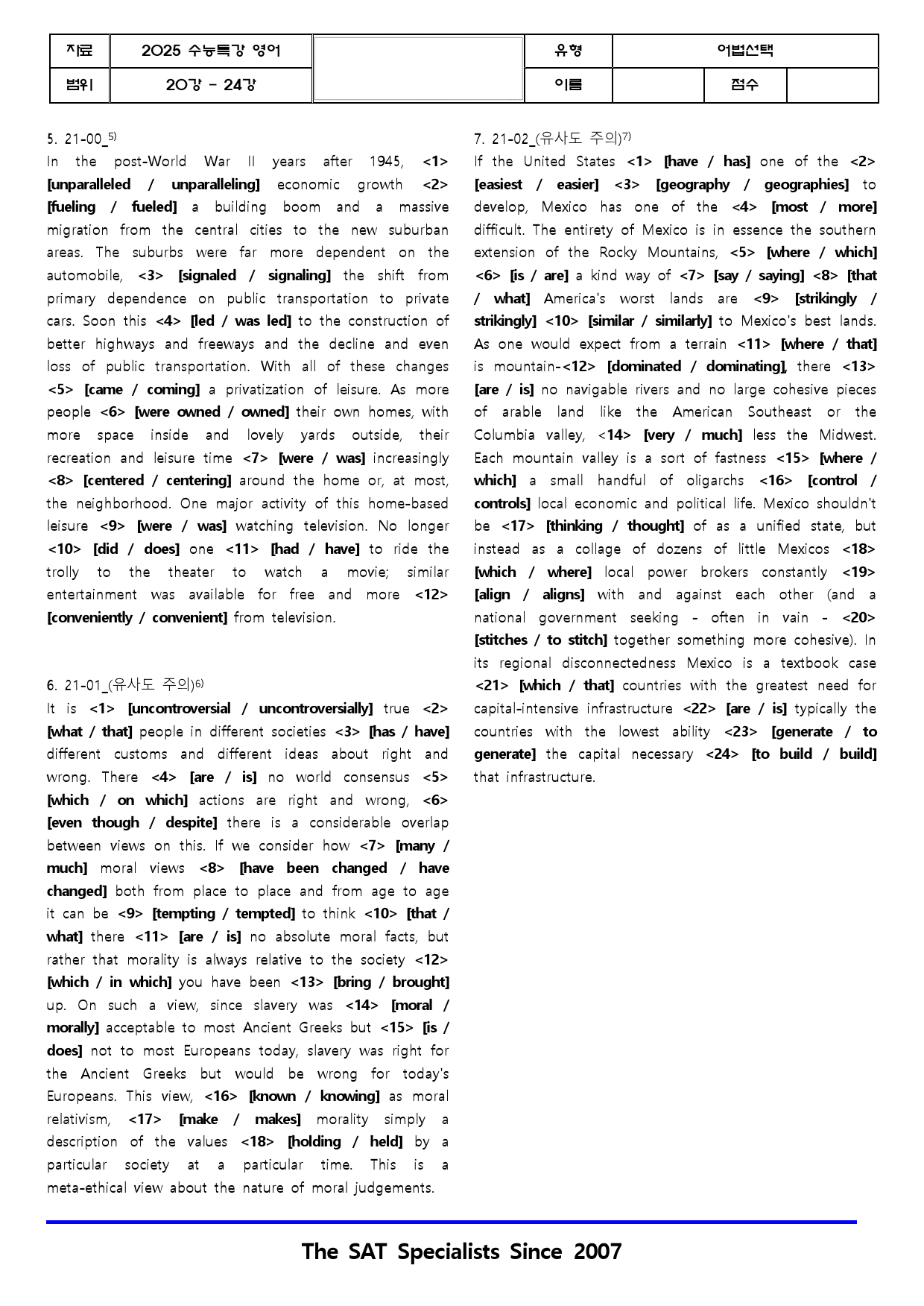 자료 2025 수능특강 영어 유형 어법선택
범위 20강 - 24강 이름 점수

5. 21-00_$^{5)}$

In the post-World War II years after 1945, <1> [unparalleled / unparalleling] economic growth <2> [fueling / fueled] a building boom and a massive migration from the central cities to the new suburban areas. The suburbs were far more dependent on the automobile, <3> [signaled / signaling] the shift from primary dependence on public transportation to private cars. Soon this <4> [led / was led] to the construction of better highways and freeways and the decline and even loss of public transportation. With all of these changes <5> [came / coming] a privatization of leisure. As more people <6> [were owned / owned] their own homes, with more space inside and lovely yards outside, their recreation and leisure time <7> [were / was] increasingly <8> [centered / centering] around the home or, at most, the neighborhood. One major activity of this home-based leisure <9> [were / was] watching television. No longer <10> [did / does] one <11> [had / have] to ride the trolly to the theater to watch a movie; similar entertainment was available for free and more <12> [conveniently / convenient] from television.

6. 21-01_(유사도 주의)$^{6)}$

It is <1> [uncontroversial / uncontroversially] true <2> [what / that] people in different societies <3> [has / have] different customs and different ideas about right and wrong. There <4> [are / is] no world consensus <5> [which / on which] actions are right and wrong, <6> [even though / despite] there is a considerable overlap between views on this. If we consider how <7> [many / much] moral views <8> [have been changed / have changed] both from place to place and from age to age it can be <9> [tempting / tempted] to think <10> [that / what] there <11> [are / is] no absolute moral facts, but rather that morality is always relative to the society <12> [which / in which] you have been <13> [bring / brought] up. On such a view, since slavery was <14> [moral / morally] acceptable to most Ancient Greeks but <15> [is / does] not to most Europeans today, slavery was right for the Ancient Greeks but would be wrong for today's Europeans. This view, <16> [known / knowing] as moral relativism, <17> [make / makes] morality simply a description of the values <18> [holding / held] by a particular society at a particular time. This is a meta-ethical view about the nature of moral judgements.

7. 21-02_(유사도 주의)$^{7)}$

If the United States <1> [have / has] one of the <2> [easiest / easier] <3> [geography / geographies] to develop, Mexico has one of the <4> [most / more] difficult. The entirety of Mexico is in essence the southern extension of the Rocky Mountains, <5> [where / which] <6> [is / are] a kind way of <7> [say / saying] <8> [that / what] America's worst lands are <9> [strikingly / strikingly] <10> [similar / similarly] to Mexico's best lands. As one would expect from a terrain <11> [where / that] is mountain-<12> [dominated / dominating], there <13> [are / is] no navigable rivers and no large cohesive pieces of arable land like the American Southeast or the Columbia valley, <14> [very / much] less the Midwest. Each mountain valley is a sort of fastness <15> [where / which] a small handful of oligarchs <16> [control / controls] local economic and political life. Mexico shouldn't be <17> [thinking / thought] of as a unified state, but instead as a collage of dozens of little Mexicos <18> [which / where] local power brokers constantly <19> [align / aligns] with and against each other (and a national government seeking - often in vain - <20> [stitches / to stitch] together something more cohesive). In its regional disconnectedness Mexico is a textbook case <21> [which / that] countries with the greatest need for capital-intensive infrastructure <22> [are / is] typically the countries with the lowest ability <23> [generate / to generate] the capital necessary <24> [to build / build] that infrastructure.

The SAT Specialists Since 2007